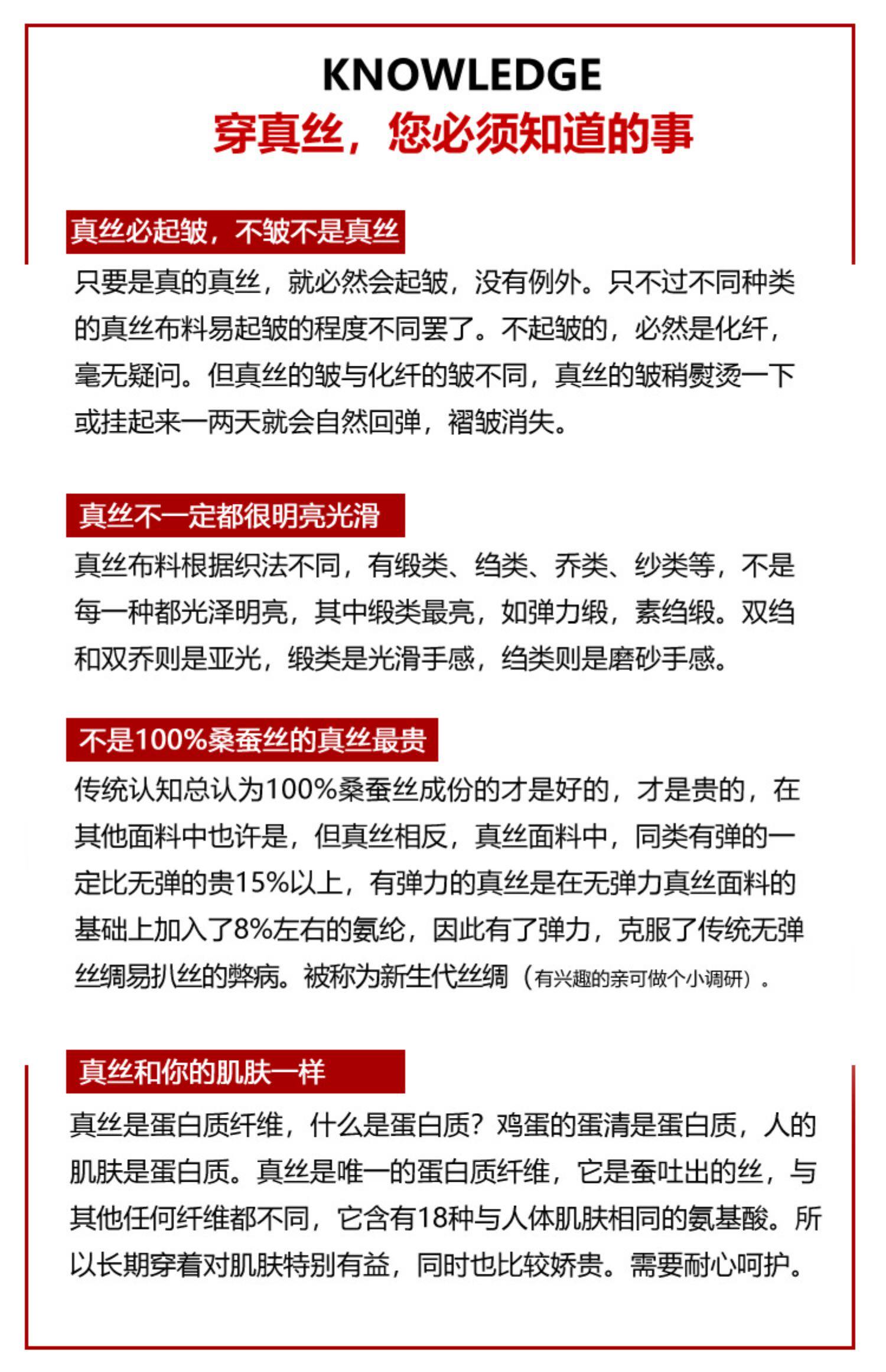 KNOWLEDGE
穿真丝，您必须知道的事

真丝必起皱，不皱不是真丝

只要是真的真丝，就必然会起皱，没有例外。只不过不同种类的真丝布料易起皱的程度不同罢了。不起皱的，必然是化纤，毫无疑问。但真丝的皱与化纤的皱不同，真丝的皱稍熨烫一下或挂起来一两天就会自然回弹，褶皱消失。

真丝不一定都很明亮光滑

真丝布料根据织法不同，有缎类、绉类、乔类、纱类等，不是每一种都光泽明亮，其中缎类最亮，如弹力缎，素绉缎。双绉和双乔则是亚光，缎类是光滑手感，绉类则是磨砂手感。

不是100%桑蚕丝的真丝最贵

传统认知总认为100%桑蚕丝成份的才是好的，才是贵的，在其他面料中也许是，但真丝相反，真丝面料中，同类有弹的一定比无弹的贵15%以上，有弹力的真丝是在无弹力真丝面料的基础上加入了8%左右的氨纶，因此有了弹力，克服了传统无弹丝绸易扒丝的弊病。被称为新生代丝绸（有兴趣的亲可做个小调研）。

真丝和你的肌肤一样

真丝是蛋白质纤维，什么是蛋白质？鸡蛋的蛋清是蛋白质，人的肌肤是蛋白质。真丝是唯一的蛋白质纤维，它是蚕吐出的丝，与其他任何纤维都不同，它含有18种与人体肌肤相同的氨基酸。所以长期穿着对肌肤特别有益，同时也比较娇贵。需要耐心呵护。